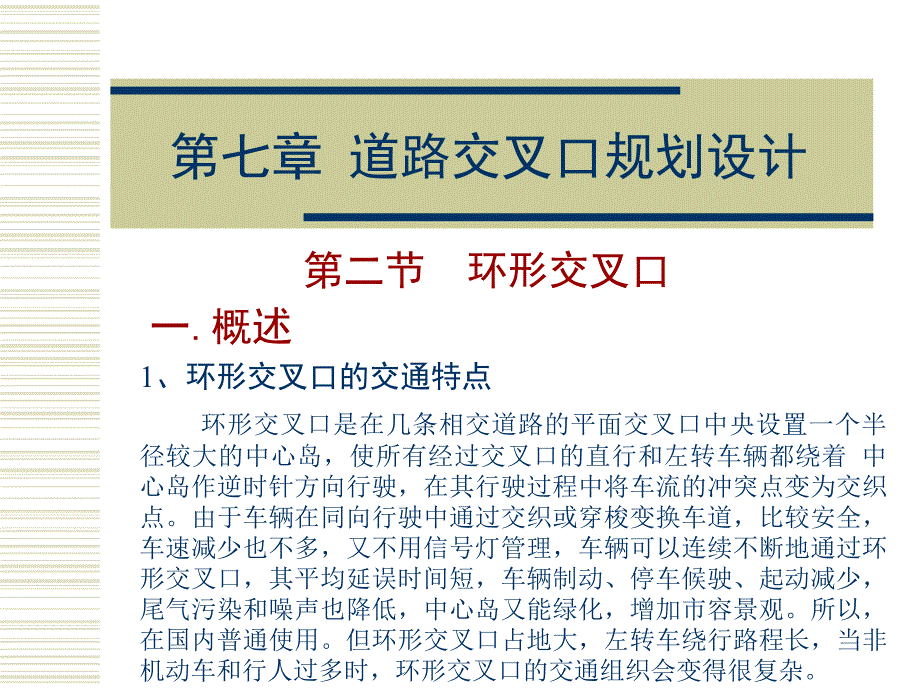 第七章 道路交叉口规划设计

第二节 环形交叉口

一. 概述

1、环形交叉口的交通特点

环形交叉口是在几条相交道路的平面交叉口中央设置一个半径较大的中心岛，使所有经过交叉口的直行和左转车辆都绕着 中心岛作逆时针方向行驶，在其行驶过程中将车流的冲突点变为交织点。由于车辆在同向行驶中通过交织或穿梭变换车道，比较安全，车速减少也不多，又不用信号灯管理，车辆可以连续不断地通过环形交叉口，其平均延误时间短，车辆制动、停车候驶、起动减少，尾气污染和噪声也降低，中心岛又能绿化，增加市容景观。所以，在国内普通使用。但环形交叉口占地大，左转车绕行路程长，当非机动车和行人过多时，环形交叉口的交通组织会变得很复杂。